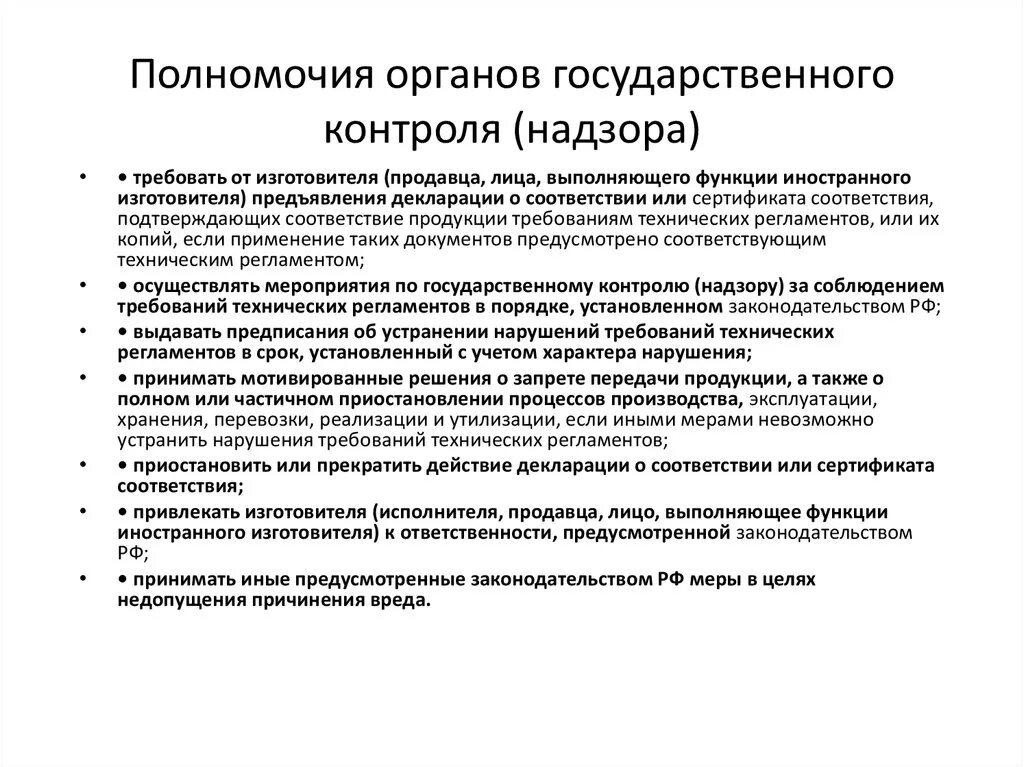 Полномочия органов государственного контроля (надзора)

• • требовать от изготовителя (продавца, лица, выполняющего функции иностранного изготовителя) предъявления декларации о соответствии или сертификата соответствия, подтверждающих соответствие продукции требованиям технических регламентов, или их копий, если применение таких документов предусмотрено соответствующим техническим регламентом;

• • осуществлять мероприятия по государственному контролю (надзору) за соблюдением требований технических регламентов в порядке, установленном законодательством РФ;

• • выдавать предписания об устранении нарушений требований технических регламентов в срок, установленный с учетом характера нарушения;

• • принимать мотивированные решения о запрете передачи продукции, а также о полном или частичном приостановлении процессов производства, эксплуатации, хранения, перевозки, реализации и утилизации, если иными мерами невозможно устранить нарушения требований технических регламентов;

• • приостановить или прекратить действие декларации о соответствии или сертификата соответствия;

• • привлекать изготовителя (исполнителя, продавца, лицо, выполняющее функции иностранного изготовителя) к ответственности, предусмотренной законодательством РФ;

• • принимать иные предусмотренные законодательством РФ меры в целях недопущения причинения вреда.